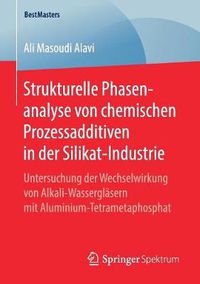 BestMasters

Ali Masoudi Alavi

Strukturelle Phasenanalyse von chemischen Prozessadditiven in der Silikat-Industrie

Untersuchung der Wechselwirkung von Alkali-Wassergläsern mit Aluminium-Tetrametaphosphat

Springer Spektrum